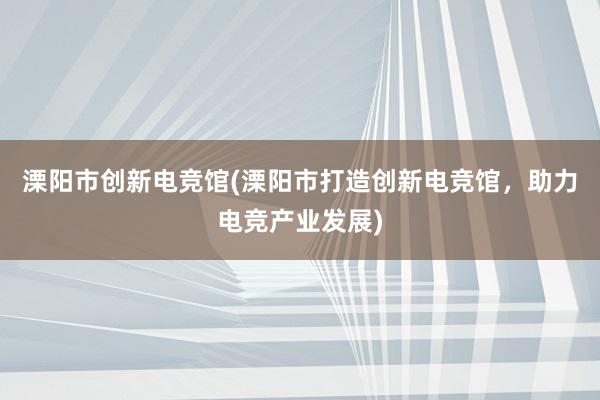 溧阳市创新电竞馆(溧阳市打造创新电竞馆，助力电竞产业发展)